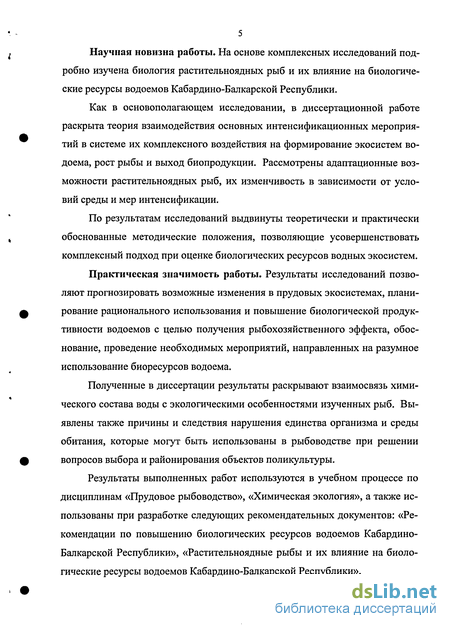 5

Научная новизна работы. На основе комплексных исследований подробно изучена биология растительноядных рыб и их влияние на биологические ресурсы водоемов Кабардино-Балкарской Республики.

Как в основополагающем исследовании, в диссертационной работе раскрыта теория взаимодействия основных интенсификационных мероприятий в системе их комплексного воздействия на формирование экосистем водоема, рост рыбы и выход биопродукции. Рассмотрены адаптационные возможности растительноядных рыб, их изменчивость в зависимости от условий среды и мер интенсификации.

По результатам исследований выдвинуты теоретически и практически обоснованные методические положения, позволяющие усовершенствовать комплексный подход при оценке биологических ресурсов водных экосистем.

Практическая значимость работы. Результаты исследований позволяют прогнозировать возможные изменения в прудовых экосистемах, планирование рационального использования и повышение биологической продуктивности водоемов с целью получения рыбохозяйственного эффекта, обоснование, проведение необходимых мероприятий, направленных на разумное использование биоресурсов водоема.

Полученные в диссертации результаты раскрывают взаимосвязь химического состава воды с экологическими особенностями изученных рыб. Выявлены также причины и следствия нарушения единства организма и среды обитания, которые могут быть использованы в рыбоводстве при решении вопросов выбора и районирования объектов поликультуры.

Результаты выполненных работ используются в учебном процессе по дисциплинам «Прудовое рыбоводство», «Химическая экология», а также использованы при разработке следующих рекомендательных документов: «Рекомендации по повышению биологических ресурсов водоемов Кабардино-Балкарской Республики», «Растительноядные рыбы и их влияние на биологические ресурсы водоемов Кабардино-Балкарской Республики».

dsLib.net
библиотека диссертаций